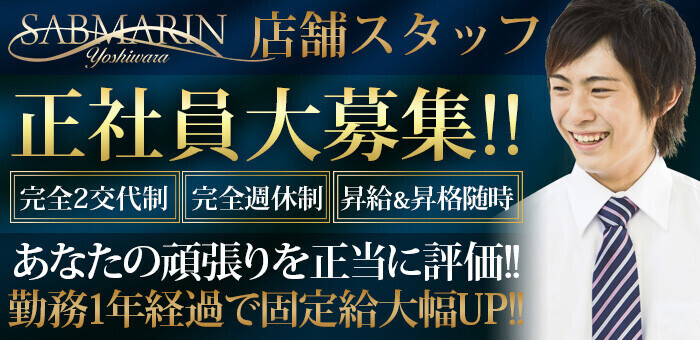 SABMARIN
Yoshiwara
店舗スタッフ

正社員大募集!!

完全2交代制
完全週休制
昇給&昇格随時

あなたの頑張りを正当に評価!!
勤務1年経過で固定給大幅UP!!